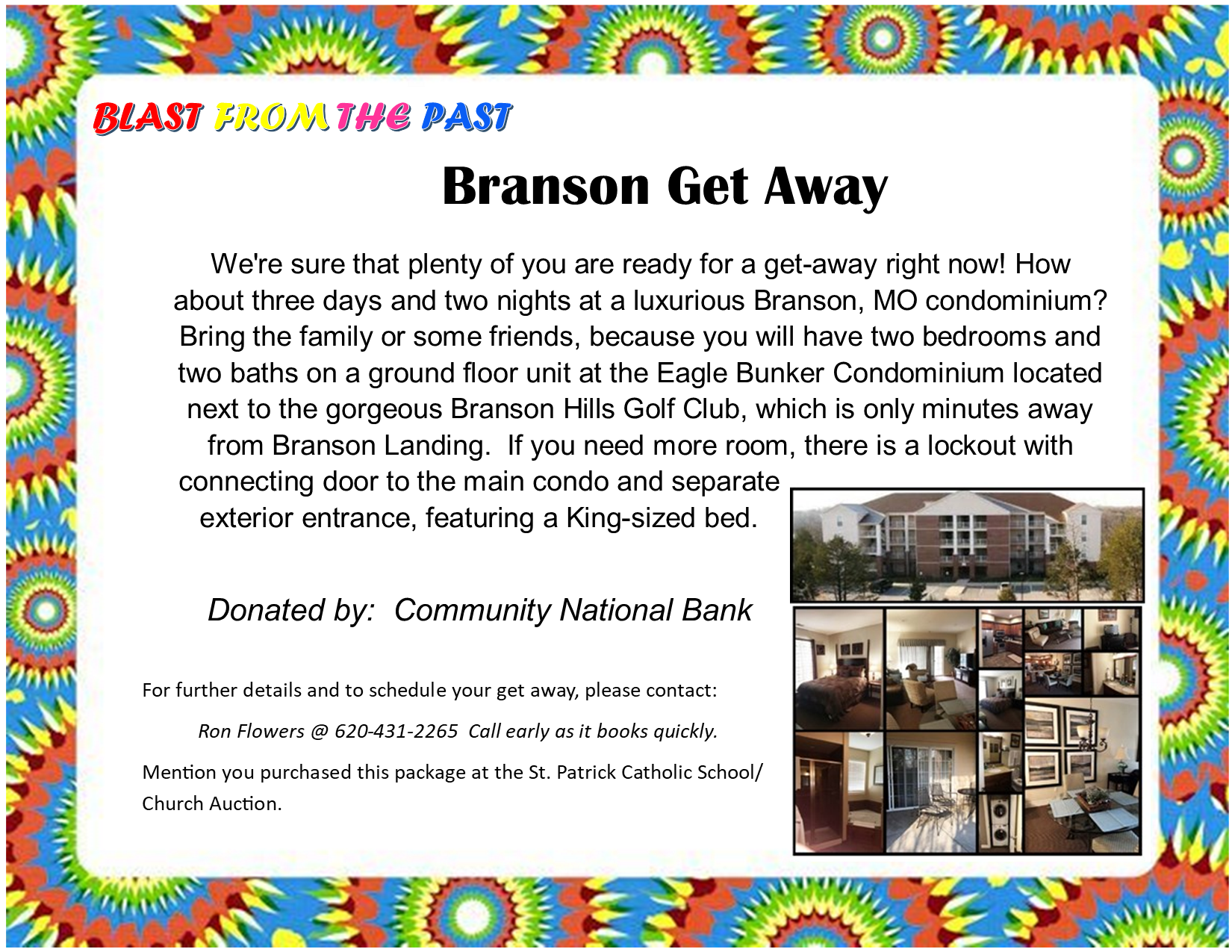 BLAST FROM THE PAST

Branson Get Away

We're sure that plenty of you are ready for a get-away right now! How about three days and two nights at a luxurious Branson, MO condominium? Bring the family or some friends, because you will have two bedrooms and two baths on a ground floor unit at the Eagle Bunker Condominium located next to the gorgeous Branson Hills Golf Club, which is only minutes away from Branson Landing. If you need more room, there is a lockout with connecting door to the main condo and separate exterior entrance, featuring a King-sized bed.

Donated by: Community National Bank

For further details and to schedule your get away, please contact:

Ron Flowers @ 620-431-2265 Call early as it books quickly.

Mention you purchased this package at the St. Patrick Catholic School/ Church Auction.